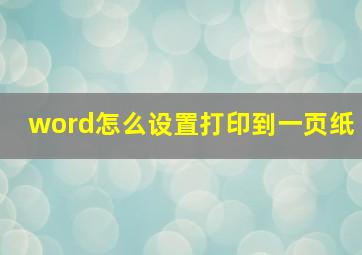 word怎么设置打印到一页纸